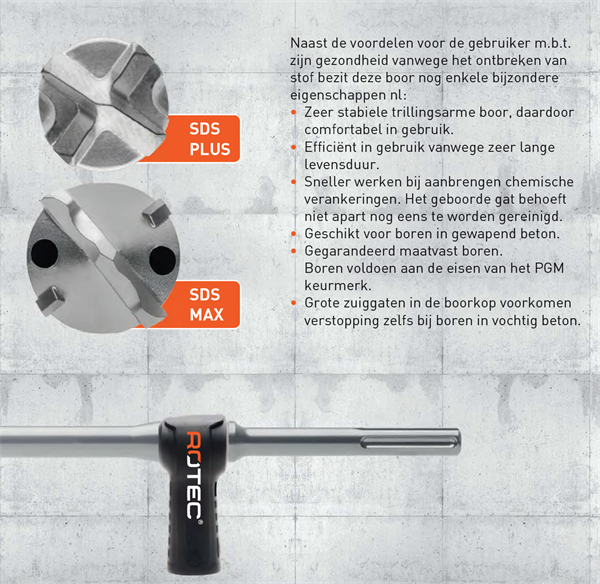 SDS PLUS

SDS MAX

Naast de voordelen voor de gebruiker m.b.t. zijn gezondheid vanwege het ontbreken van stof bezit deze boor nog enkele bijzondere eigenschappen nl:

• Zeer stabiele trillingsarme boor, daardoor comfortabel in gebruik.
• Efficiënt in gebruik vanwege zeer lange levensduur.
• Sneller werken bij aanbrengen chemische verankeringen. Het geboorde gat behoeft niet apart nog eens te worden gereinigd.
• Geschikt voor boren in gewapend beton.
• Gegarandeerd maatvast boren. Boren voldoen aan de eisen van het PGM keurmerk.
• Grote zuiggaten in de boorkop voorkomen verstopping zelfs bij boren in vochtig beton.

ROTEC®